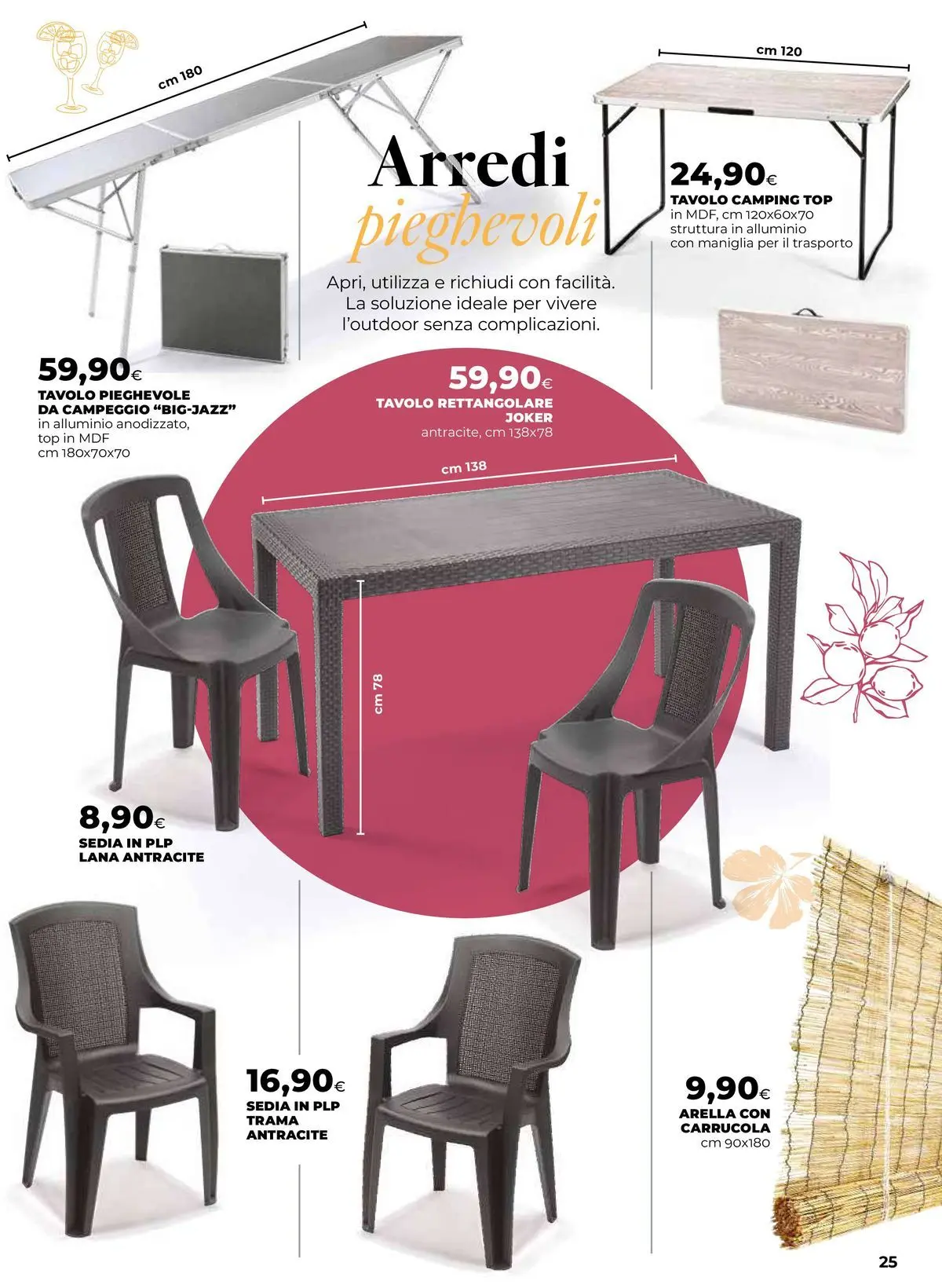 cm 180

cm 120

Arredi pieghevoli

Apri, utilizza e richiudi con facilità. La soluzione ideale per vivere l'outdoor senza complicazioni.

24,90€
TAVOLO CAMPING TOP
in MDF, cm 120x60x70
struttura in alluminio
con maniglia per il trasporto

59,90€
TAVOLO PIEGHEVOLE DA CAMPEGGIO "BIG-JAZZ"
in alluminio anodizzato, top in MDF
cm 180x70x70

59,90€
TAVOLO RETTANGOLARE JOKER
antracite, cm 138x78

cm 138

cm 78

8,90€
SEDIA IN PLP LANA ANTRACITE

16,90€
SEDIA IN PLP TRAMA ANTRACITE

9,90€
ARELLA CON CARRUCOLA
cm 90x180

25